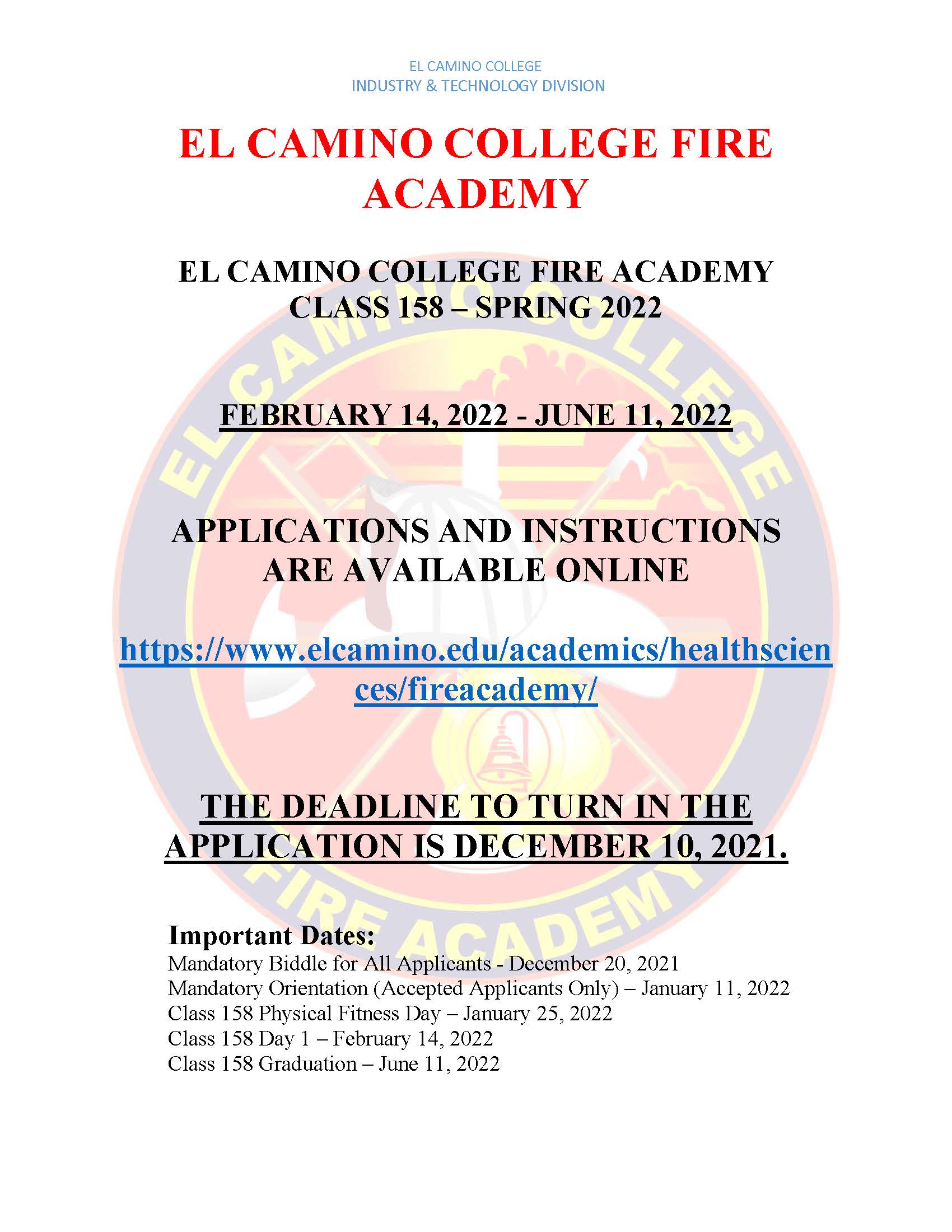 EL CAMINO COLLEGE
INDUSTRY & TECHNOLOGY DIVISION

EL CAMINO COLLEGE FIRE ACADEMY

EL CAMINO COLLEGE FIRE ACADEMY
CLASS 158 – SPRING 2022

FEBRUARY 14, 2022 - JUNE 11, 2022

APPLICATIONS AND INSTRUCTIONS ARE AVAILABLE ONLINE

https://www.elcamino.edu/academics/healthsciences/fireacademy/

THE DEADLINE TO TURN IN THE APPLICATION IS DECEMBER 10, 2021.

Important Dates:
Mandatory Biddle for All Applicants - December 20, 2021
Mandatory Orientation (Accepted Applicants Only) – January 11, 2022
Class 158 Physical Fitness Day – January 25, 2022
Class 158 Day 1 – February 14, 2022
Class 158 Graduation – June 11, 2022

EL CAMINO COLLEGE FIRE ACADEMY